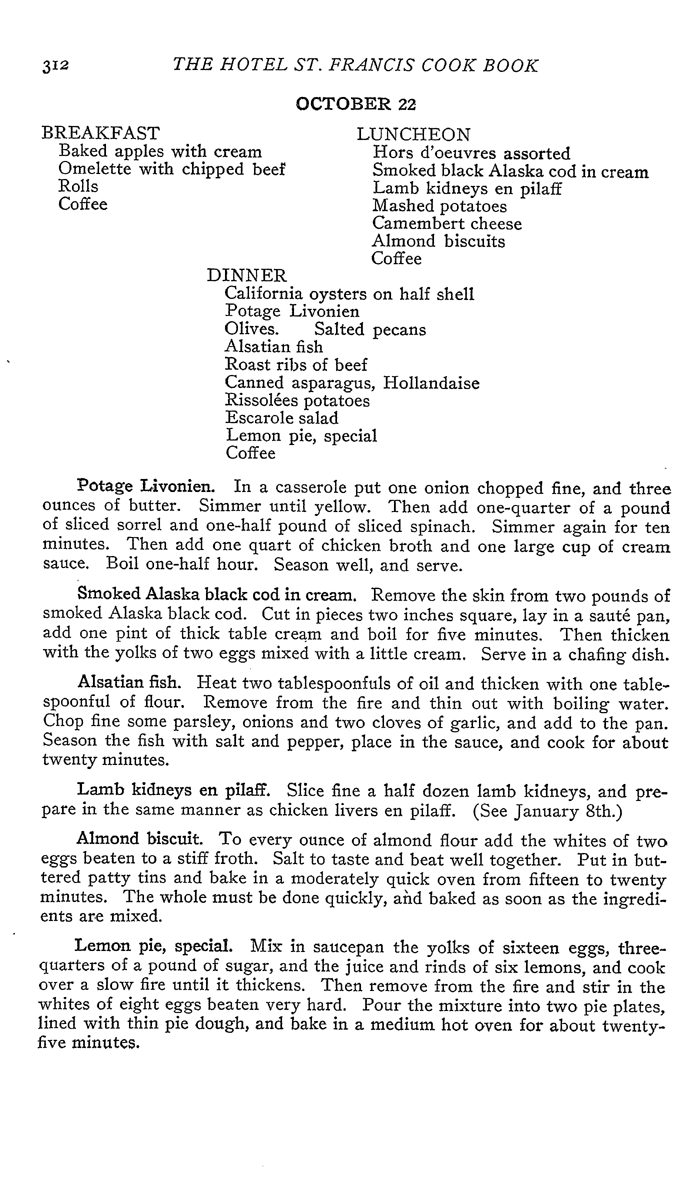 312 THE HOTEL ST. FRANCIS COOK BOOK

OCTOBER 22

BREAKFAST
Baked apples with cream
Omelette with chipped beef
Rolls
Coffee

LUNCHEON
Hors d'oeuvres assorted
Smoked black Alaska cod in cream
Lamb kidneys en pilaff
Mashed potatoes
Camembert cheese
Almond biscuits
Coffee

DINNER
California oysters on half shell
Potage Livonien
Olives. Salted pecans
Alsatian fish
Roast ribs of beef
Canned asparagus, Hollandaise
Rissolées potatoes
Escarole salad
Lemon pie, special
Coffee

Potage Livonien. In a casserole put one onion chopped fine, and three ounces of butter. Simmer until yellow. Then add one-quarter of a pound of sliced sorrel and one-half pound of sliced spinach. Simmer again for ten minutes. Then add one quart of chicken broth and one large cup of cream sauce. Boil one-half hour. Season well, and serve.

Smoked Alaska black cod in cream. Remove the skin from two pounds of smoked Alaska black cod. Cut in pieces two inches square, lay in a sauté pan, add one pint of thick table cream and boil for five minutes. Then thicken with the yolks of two eggs mixed with a little cream. Serve in a chafing dish.

Alsatian fish. Heat two tablespoonfuls of oil and thicken with one tablespoonful of flour. Remove from the fire and thin out with boiling water. Chop fine some parsley, onions and two cloves of garlic, and add to the pan. Season the fish with salt and pepper, place in the sauce, and cook for about twenty minutes.

Lamb kidneys en pilaff. Slice fine a half dozen lamb kidneys, and prepare in the same manner as chicken livers en pilaff. (See January 8th.)

Almond biscuit. To every ounce of almond flour add the whites of two eggs beaten to a stiff froth. Salt to taste and beat well together. Put in buttered patty tins and bake in a moderately quick oven from fifteen to twenty minutes. The whole must be done quickly, and baked as soon as the ingredients are mixed.

Lemon pie, special. Mix in saucepan the yolks of sixteen eggs, three-quarters of a pound of sugar, and the juice and rinds of six lemons, and cook over a slow fire until it thickens. Then remove from the fire and stir in the whites of eight eggs beaten very hard. Pour the mixture into two pie plates, lined with thin pie dough, and bake in a medium hot oven for about twenty-five minutes.